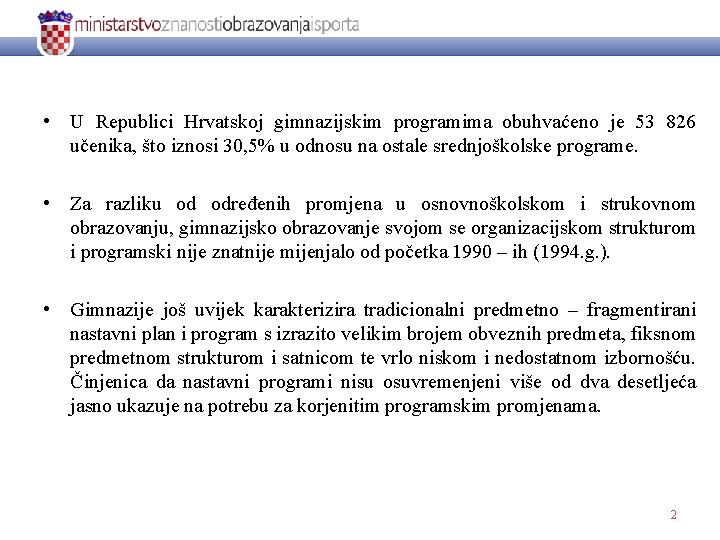 ministarstvoznanostiobrazovanjaisporta

• U Republici Hrvatskoj gimnazijskim programima obuhvaćeno je 53 826 učenika, što iznosi 30,5% u odnosu na ostale srednjoškolske programe.

• Za razliku od određenih promjena u osnovnoškolskom i strukovnom obrazovanju, gimnazijsko obrazovanje svojom se organizacijskom strukturom i programski nije znatnije mijenjalo od početka 1990 – ih (1994.g.).

• Gimnazije još uvijek karakterizira tradicionalni predmetno – fragmentirani nastavni plan i program s izrazito velikim brojem obveznih predmeta, fiksnom predmetnom strukturom i satnicom te vrlo niskom i nedostatnom izbornošću. Činjenica da nastavni programi nisu osuvremenjeni više od dva desetljeća jasno ukazuje na potrebu za korjenitim programskim promjenama.

2